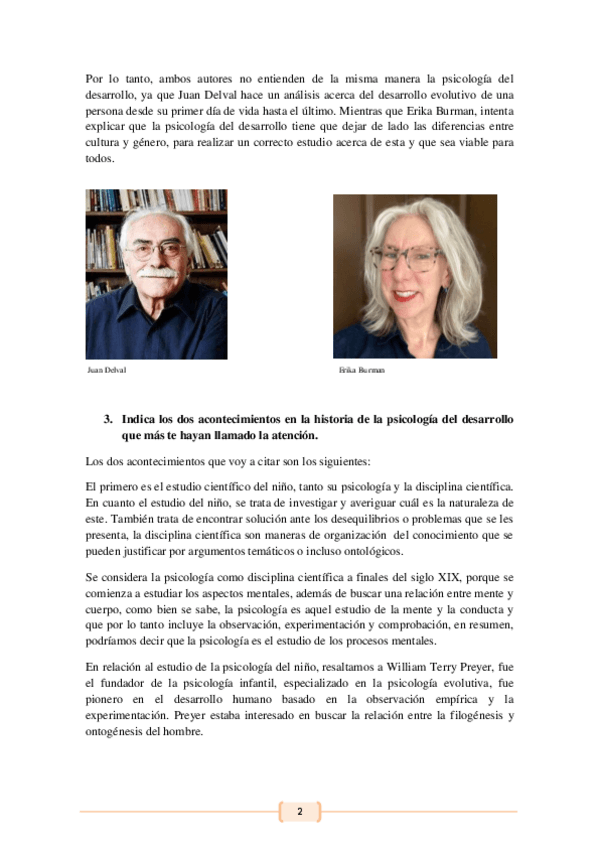 Por lo tanto, ambos autores no entienden de la misma manera la psicología del desarrollo, ya que Juan Delval hace un análisis acerca del desarrollo evolutivo de una persona desde su primer día de vida hasta el último. Mientras que Erika Burman, intenta explicar que la psicología del desarrollo tiene que dejar de lado las diferencias entre cultura y género, para realizar un correcto estudio acerca de esta y que sea viable para todos.

Juan Delval

Erika Burman

3. Indica los dos acontecimientos en la historia de la psicología del desarrollo que más te hayan llamado la atención.

Los dos acontecimientos que voy a citar son los siguientes:

El primero es el estudio científico del niño, tanto su psicología y la disciplina científica. En cuanto el estudio del niño, se trata de investigar y averiguar cuál es la naturaleza de este. También trata de encontrar solución ante los desequilibrios o problemas que se les presenta, la disciplina científica son maneras de organización del conocimiento que se pueden justificar por argumentos temáticos o incluso ontológicos.

Se considera la psicología como disciplina científica a finales del siglo XIX, porque se comienza a estudiar los aspectos mentales, además de buscar una relación entre mente y cuerpo, como bien se sabe, la psicología es aquel estudio de la mente y la conducta y que por lo tanto incluye la observación, experimentación y comprobación, en resumen, podríamos decir que la psicología es el estudio de los procesos mentales.

En relación al estudio de la psicología del niño, resaltamos a William Terry Preyer, fue el fundador de la psicología infantil, especializado en la psicología evolutiva, fue pionero en el desarrollo humano basado en la observación empírica y la experimentación. Preyer estaba interesado en buscar la relación entre la filogénesis y ontogénesis del hombre.

2